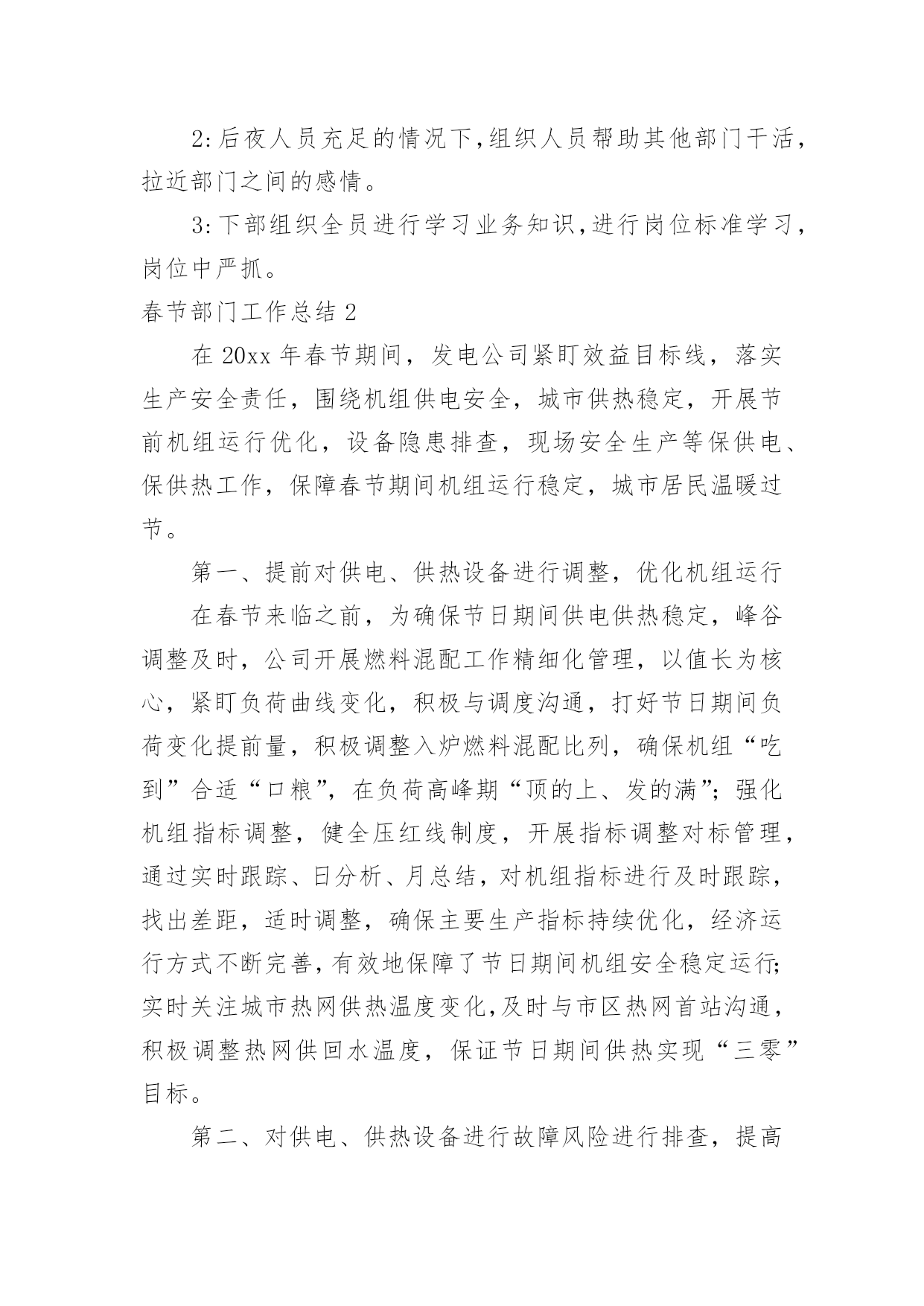 2:后夜人员充足的情况下,组织人员帮助其他部门干活,拉近部门之间的感情。

3:下部组织全员进行学习业务知识,进行岗位标准学习,岗位中严抓。

春节部门工作总结 2

在 20xx 年春节期间，发电公司紧盯效益目标线，落实生产安全责任，围绕机组供电安全，城市供热稳定，开展节前机组运行优化，设备隐患排查，现场安全生产等保供电、保供热工作，保障春节期间机组运行稳定，城市居民温暖过节。

第一、提前对供电、供热设备进行调整，优化机组运行

在春节来临之前，为确保节日期间供电供热稳定，峰谷调整及时，公司开展燃料混配工作精细化管理，以值长为核心，紧盯负荷曲线变化，积极与调度沟通，打好节日期间负荷变化提前量，积极调整入炉燃料混配比列，确保机组“吃到”合适“口粮”，在负荷高峰期“顶的上、发的满”；强化机组指标调整，健全压红线制度，开展指标调整对标管理，通过实时跟踪、日分析、月总结，对机组指标进行及时跟踪，找出差距，适时调整，确保主要生产指标持续优化，经济运行方式不断完善，有效地保障了节日期间机组安全稳定运行;实时关注城市热网供热温度变化,及时与市区热网首站沟通，积极调整热网供回水温度，保证节日期间供热实现“三零”目标。

第二、对供电、供热设备进行故障风险进行排查，提高